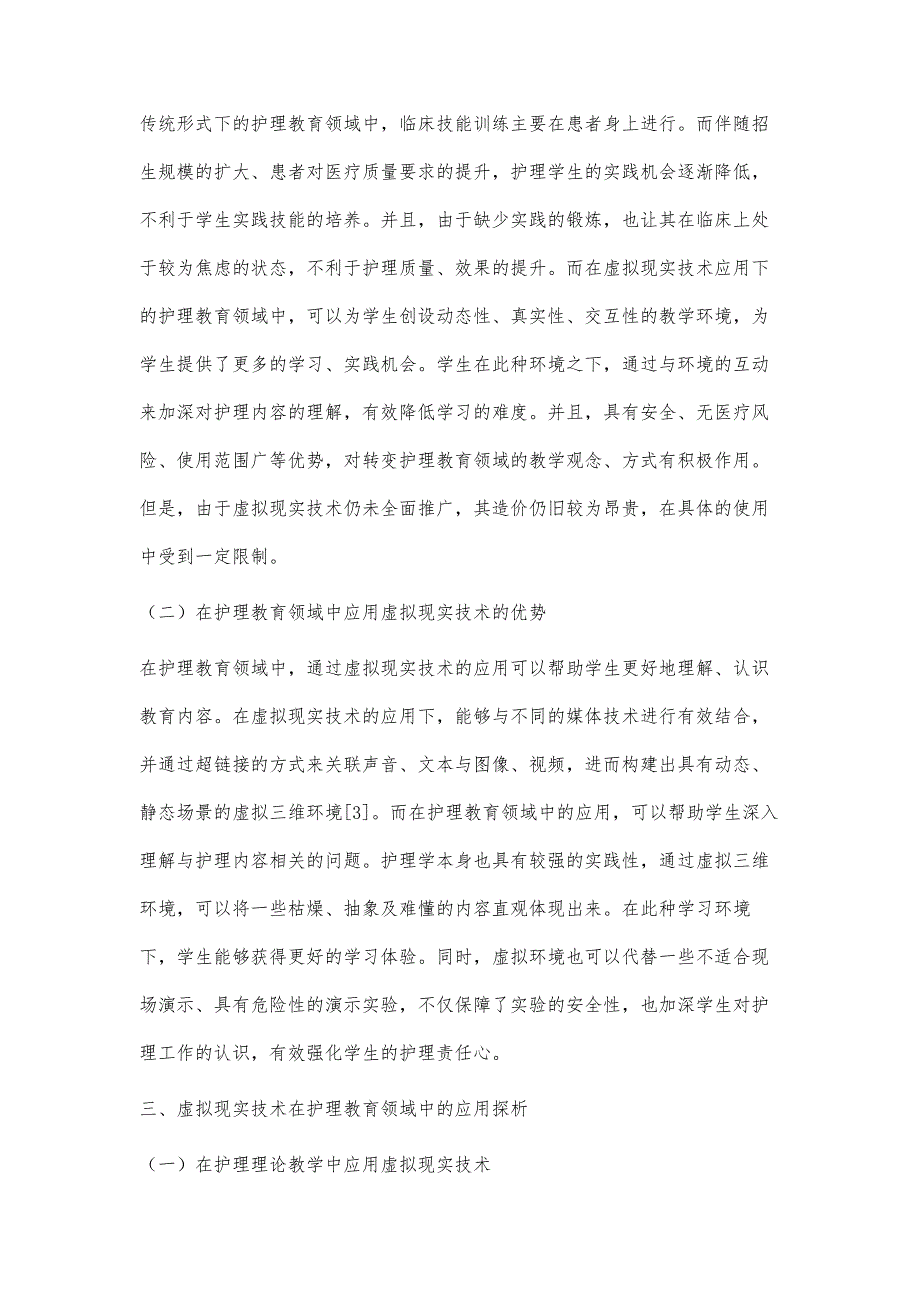 传统形式下的护理教育领域中，临床技能训练主要在患者身上进行。而伴随招生规模的扩大、患者对医疗质量要求的提升，护理学生的实践机会逐渐降低，不利于学生实践技能的培养。并且，由于缺少实践的锻炼，也让其在临床上处于较为焦虑的状态，不利于护理质量、效果的提升。而在虚拟现实技术应用下的护理教育领域中，可以为学生创设动态性、真实性、交互性的教学环境，为学生提供了更多的学习、实践机会。学生在此种环境之下，通过与环境的互动来加深对护理内容的理解，有效降低学习的难度。并且，具有安全、无医疗风险、使用范围广等优势，对转变护理教育领域的教学观念、方式有积极作用。但是，由于虚拟现实技术仍未全面推广，其造价仍旧较为昂贵，在具体的使用中受到一定限制。

（二）在护理教育领域中应用虚拟现实技术的优势

在护理教育领域中，通过虚拟现实技术的应用可以帮助学生更好地理解、认识教育内容。在虚拟现实技术的应用下，能够与不同的媒体技术进行有效结合，并通过超链接的方式来关联声音、文本与图像、视频，进而构建出具有动态、静态场景的虚拟三维环境[3]。而在护理教育领域中的应用，可以帮助学生深入理解与护理内容相关的问题。护理学本身也具有较强的实践性，通过虚拟三维环境，可以将一些枯燥、抽象及难懂的内容直观体现出来。在此种学习环境下，学生能够获得更好的学习体验。同时，虚拟环境也可以代替一些不适合现场演示、具有危险性的演示实验，不仅保障了实验的安全性，也加深学生对护理工作的认识，有效强化学生的护理责任心。

三、虚拟现实技术在护理教育领域中的应用探析

（一）在护理理论教学中应用虚拟现实技术